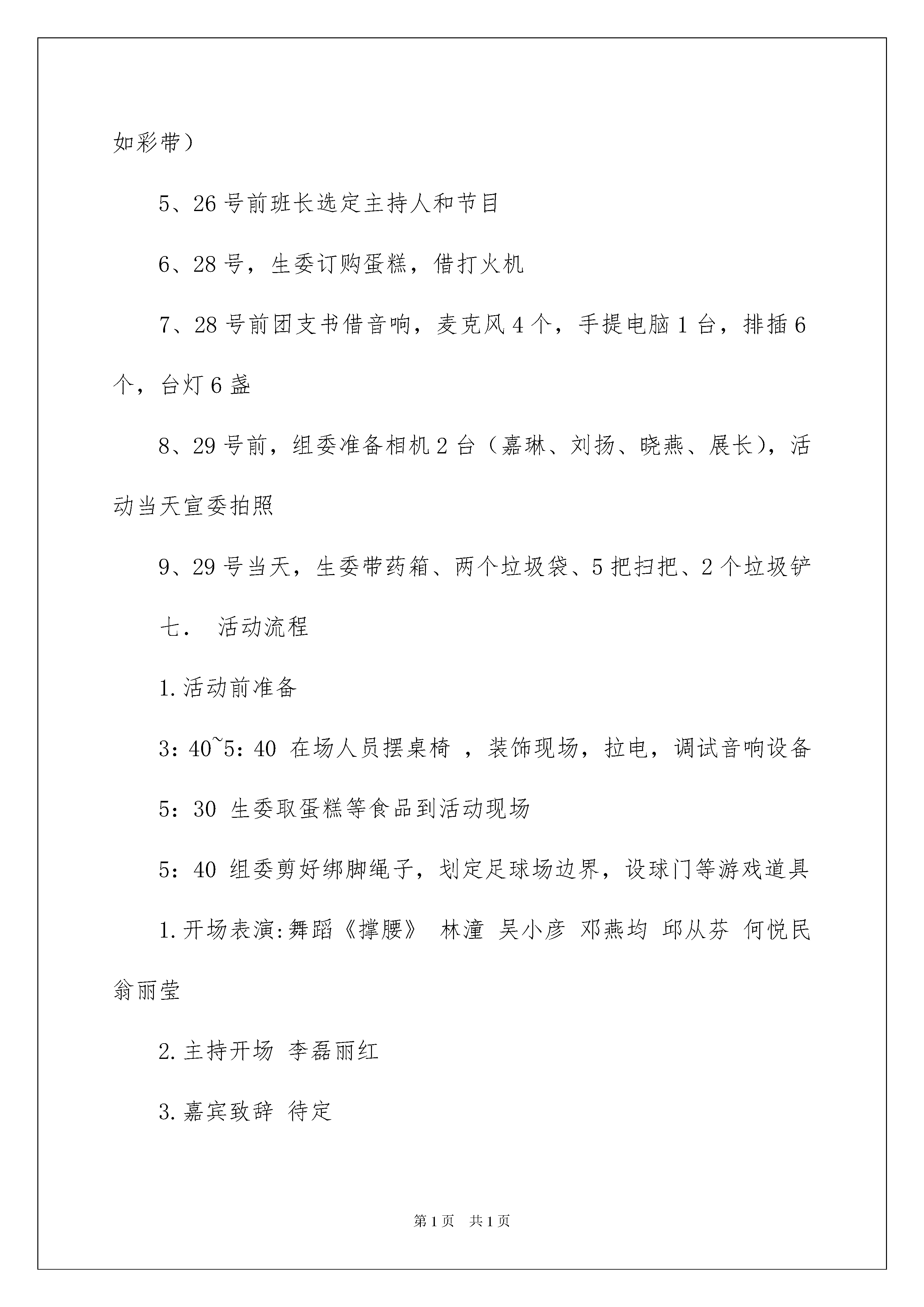 如彩带）

5、26 号前班长选定主持人和节目

6、28 号，生委订购蛋糕，借打火机

7、28 号前团支书借音响，麦克风 4 个，手提电脑 1 台，排插 6 个，台灯 6 盏

8、29 号前，组委准备相机 2 台（嘉琳、刘扬、晓燕、展长），活动当天宣委拍照

9、29 号当天，生委带药箱、两个垃圾袋、5 把扫把、2 个垃圾铲

七． 活动流程

1. 活动前准备

3：40~5：40 在场人员摆桌椅 ，装饰现场，拉电，调试音响设备

5：30 生委取蛋糕等食品到活动现场

5：40 组委剪好绑脚绳子，划定足球场边界，设球门等游戏道具

1. 开场表演:舞蹈《撑腰》 林潼 吴小彦 邓燕均 邱从芬 何悦民 翁丽莹

2. 主持开场 李磊丽红

3. 嘉宾致辞 待定

第 1 页 共 1 页